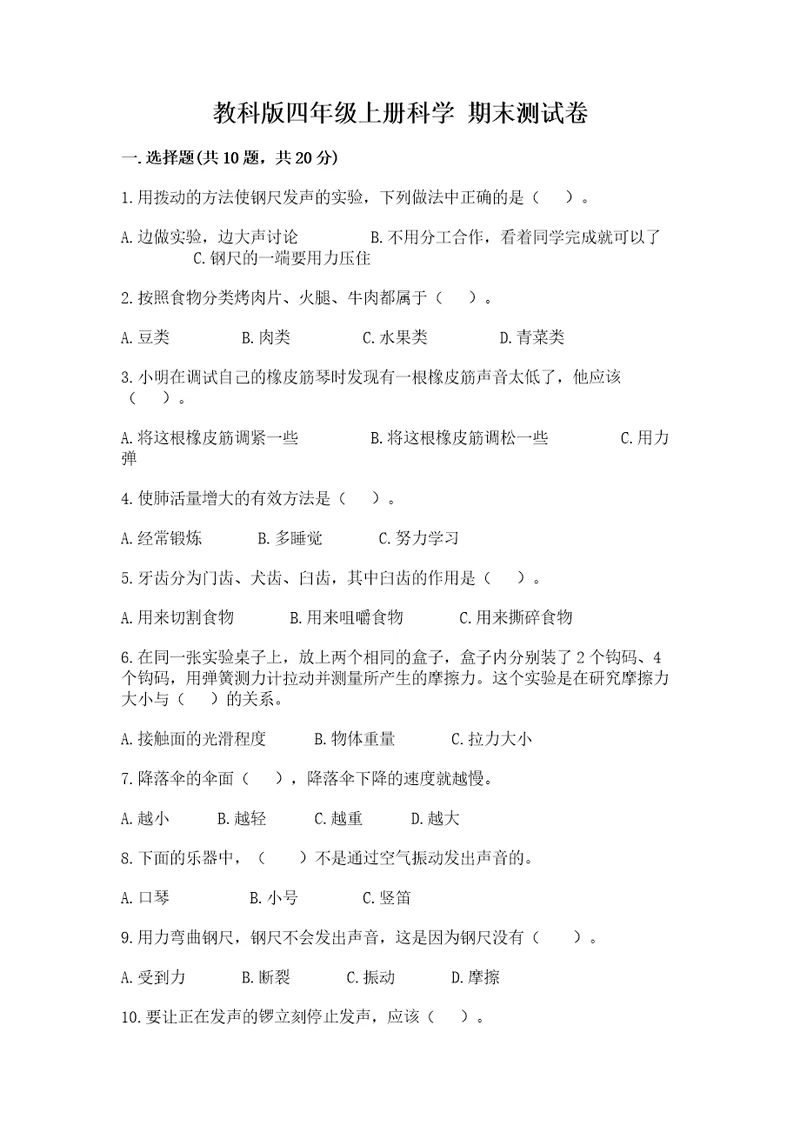 教科版四年级上册科学 期末测试卷

一.选择题(共10题，共20分)

1.用拨动的方法使钢尺发声的实验，下列做法中正确的是（ ）。

A.边做实验，边大声讨论 B.不用分工合作，看着同学完成就可以了 C.钢尺的一端要用力压住

2.按照食物分类烤肉片、火腿、牛肉都属于（ ）。

A.豆类 B.肉类 C.水果类 D.青菜类

3.小明在调试自己的橡皮筋琴时发现有一根橡皮筋声音太低了，他应该（ ）。

A.将这根橡皮筋调紧一些 B.将这根橡皮筋调松一些 C.用力弹

4.使肺活量增大的有效方法是（ ）。

A.经常锻炼 B.多睡觉 C.努力学习

5.牙齿分为门齿、犬齿、臼齿，其中臼齿的作用是（ ）。

A.用来切割食物 B.用来咀嚼食物 C.用来撕碎食物

6.在同一张实验桌子上，放上两个相同的盒子，盒子内分别装了2个钩码、4个钩码，用弹簧测力计拉动并测量所产生的摩擦力。这个实验是在研究摩擦力大小与（ ）的关系。

A.接触面的光滑程度 B.物体重量 C.拉力大小

7.降落伞的伞面（ ），降落伞下降的速度就越慢。

A.越小 B.越轻 C.越重 D.越大

8.下面的乐器中，（ ）不是通过空气振动发出声音的。

A.口琴 B.小号 C.竖笛

9.用力弯曲钢尺，钢尺不会发出声音，这是因为钢尺没有（ ）。

A.受到力 B.断裂 C.振动 D.摩擦

10.要让正在发声的锣立刻停止发声，应该（ ）。